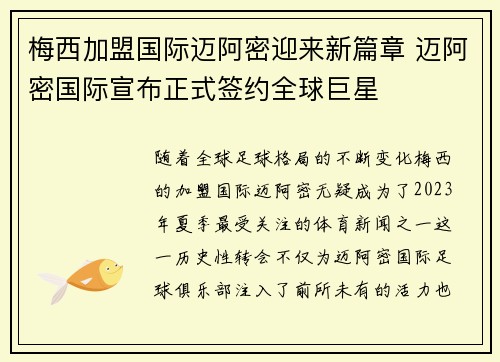 梅西加盟国际迈阿密迎来新篇章 迈阿密国际宣布正式签约全球巨星

随着全球足球格局的不断变化梅西的加盟国际迈阿密无疑成为了2023年夏季最受关注的体育新闻之一这一历史性转会不仅为迈阿密国际足球俱乐部注入了前所未有的活力也